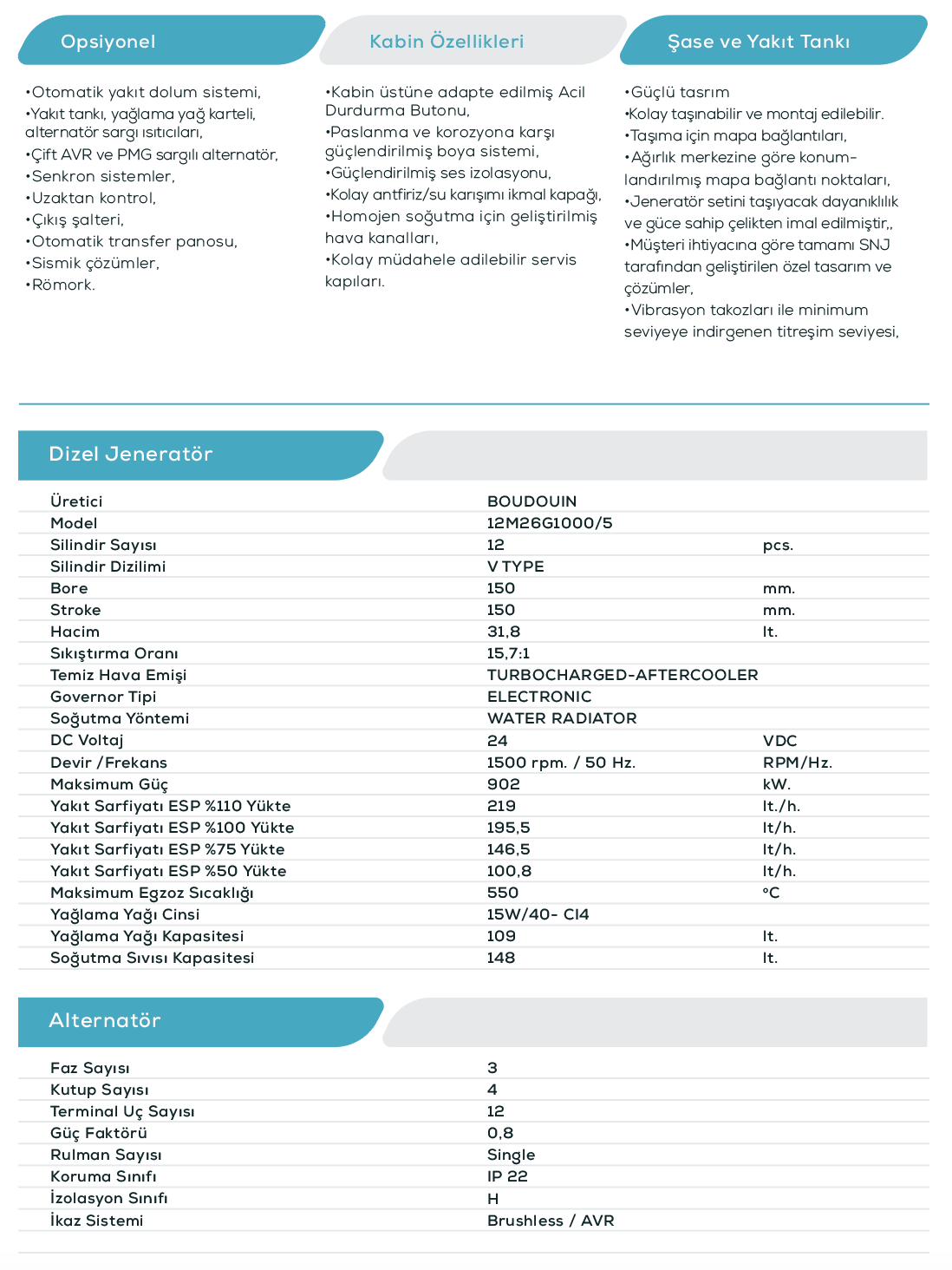 Opsiyonel

•Otomatik yakıt dolum sistemi,
•Yakıt tankı, yağlama yağ karteli, alternatör sargı ısıtıcıları,
•Çift AVR ve PMG sargılı alternatör,
•Senkron sistemler,
•Uzaktan kontrol,
•Çıkış şalteri,
•Otomatik transfer panosu,
•Sismik çözümler,
•Römork.

Kabin Özellikleri

•Kabin üstüne adapte edilmiş Acil Durdurma Butonu,
•Paslanma ve korozyona karşı güçlendirilmiş boya sistemi,
•Güçlendirilmiş ses izolasyonu,
•Kolay antfiriz/su karışımı ikmal kapağı,
•Homojen soğutma için geliştirilmiş hava kanalları,
•Kolay müdahele adilebilir servis kapıları.

Şase ve Yakıt Tankı

•Güçlü tasrım
•Kolay taşınabilir ve montaj edilebilir.
•Taşıma için mapa bağlantıları,
•Ağırlık merkezine göre konumlandırılmış mapa bağlantı noktaları,
•Jeneratör setini taşıyacak dayanıklılık ve güce sahip çelikten imal edilmiştir,,
•Müşteri ihtiyacına göre tamamı SNJ tarafından geliştirilen özel tasarım ve çözümler,
•Vibrasyon takozları ile minimum seviyeye indirgenen titreşim seviyesi,

Dizel Jeneratör

| | | |
|---|---|---|
| Üretici | BOUDOUIN | |
| Model | 12M26G1000/5 | |
| Silindir Sayısı | 12 | pcs. |
| Silindir Dizilimi | V TYPE | |
| Bore | 150 | mm. |
| Stroke | 150 | mm. |
| Hacim | 31,8 | lt. |
| Sıkıştırma Oranı | 15,7:1 | |
| Temiz Hava Emişi | TURBOCHARGED-AFTERCOOLER | |
| Governor Tipi | ELECTRONIC | |
| Soğutma Yöntemi | WATER RADIATOR | |
| DC Voltaj | 24 | VDC |
| Devir /Frekans | 1500 rpm. / 50 Hz. | RPM/Hz. |
| Maksimum Güç | 902 | kW. |
| Yakıt Sarfiyatı ESP %110 Yükte | 219 | lt./h. |
| Yakıt Sarfiyatı ESP %100 Yükte | 195,5 | lt/h. |
| Yakıt Sarfiyatı ESP %75 Yükte | 146,5 | lt/h. |
| Yakıt Sarfiyatı ESP %50 Yükte | 100,8 | lt/h. |
| Maksimum Egzoz Sıcaklığı | 550 | °C |
| Yağlama Yağı Cinsi | 15W/40- CI4 | |
| Yağlama Yağı Kapasitesi | 109 | lt. |
| Soğutma Sıvısı Kapasitesi | 148 | lt. |

Alternatör

| | |
|---|---|
| Faz Sayısı | 3 |
| Kutup Sayısı | 4 |
| Terminal Uç Sayısı | 12 |
| Güç Faktörü | 0,8 |
| Rulman Sayısı | Single |
| Koruma Sınıfı | IP 22 |
| İzolasyon Sınıfı | H |
| İkaz Sistemi | Brushless / AVR |